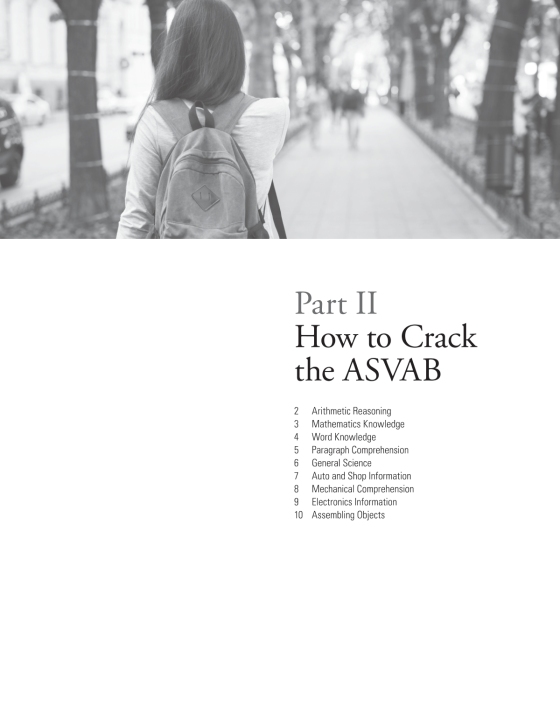 Part II
How to Crack the ASVAB

2 Arithmetic Reasoning
3 Mathematics Knowledge
4 Word Knowledge
5 Paragraph Comprehension
6 General Science
7 Auto and Shop Information
8 Mechanical Comprehension
9 Electronics Information
10 Assembling Objects